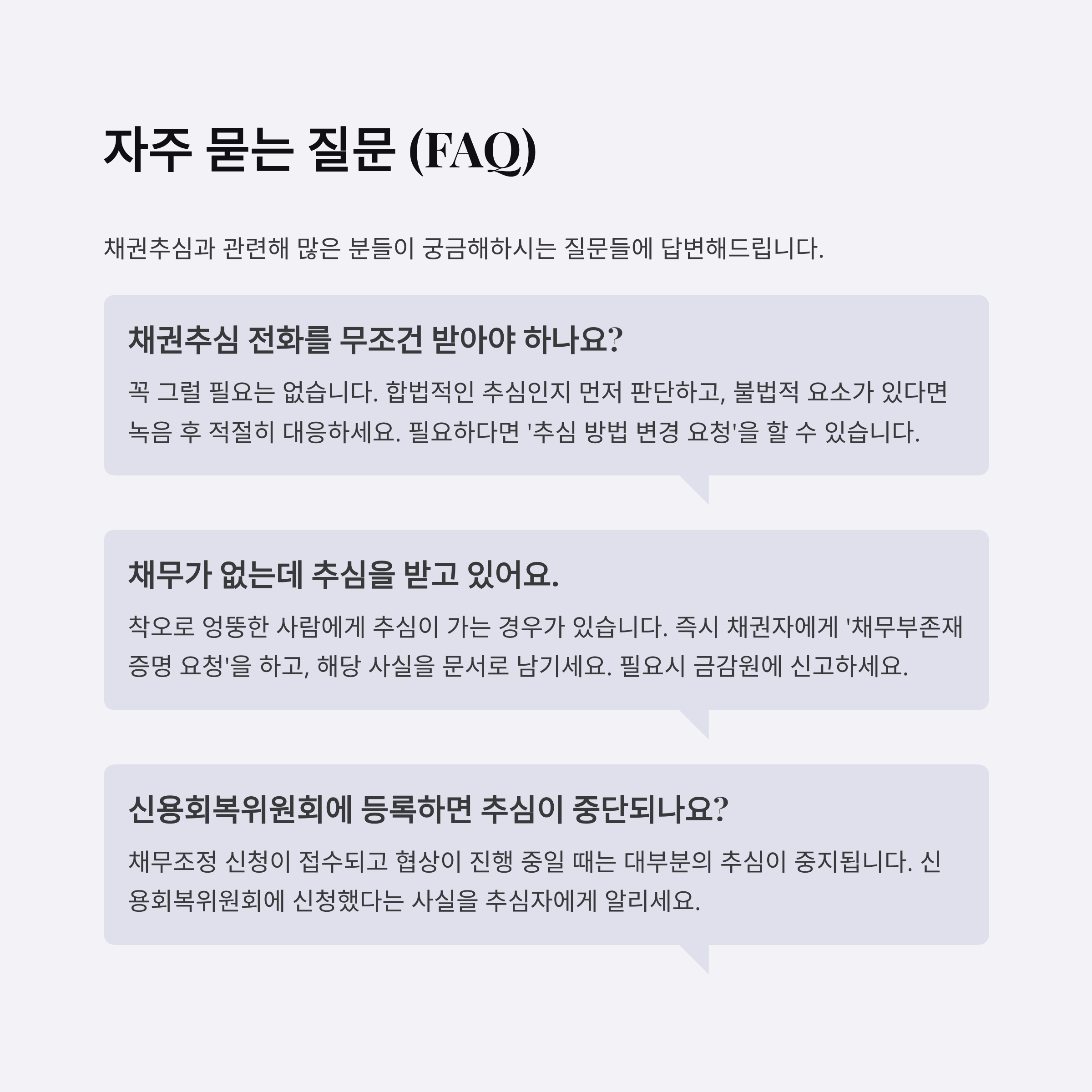 자주 묻는 질문 (FAQ)

채권추심과 관련해 많은 분들이 궁금해하시는 질문들에 답변해드립니다.

채권추심 전화를 무조건 받아야 하나요?

꼭 그럴 필요는 없습니다. 합법적인 추심인지 먼저 판단하고, 불법적 요소가 있다면 녹음 후 적절히 대응하세요. 필요하다면 '추심 방법 변경 요청'을 할 수 있습니다.

채무가 없는데 추심을 받고 있어요.

착오로 엉뚱한 사람에게 추심이 가는 경우가 있습니다. 즉시 채권자에게 '채무부존재 증명 요청'을 하고, 해당 사실을 문서로 남기세요. 필요시 금감원에 신고하세요.

신용회복위원회에 등록하면 추심이 중단되나요?

채무조정 신청이 접수되고 협상이 진행 중일 때는 대부분의 추심이 중지됩니다. 신용회복위원회에 신청했다는 사실을 추심자에게 알리세요.